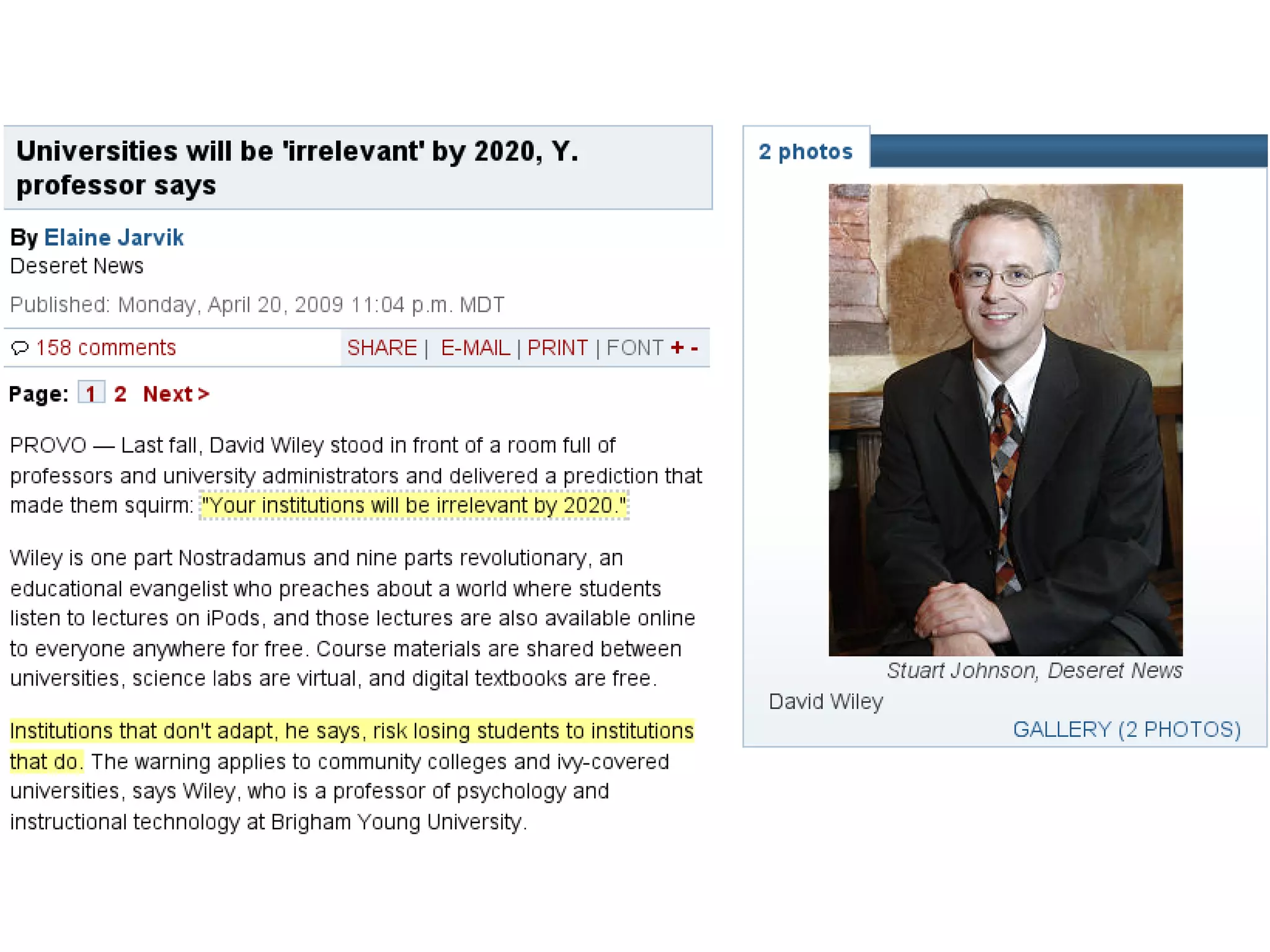 Universities will be 'irrelevant' by 2020, Y. professor says

By Elaine Jarvik
Deseret News

Published: Monday, April 20, 2009 11:04 p.m. MDT

158 comments SHARE | E-MAIL | PRINT | FONT + -

Page: 1 2 Next >

PROVO — Last fall, David Wiley stood in front of a room full of professors and university administrators and delivered a prediction that made them squirm: "Your institutions will be irrelevant by 2020."

Wiley is one part Nostradamus and nine parts revolutionary, an educational evangelist who preaches about a world where students listen to lectures on iPods, and those lectures are also available online to everyone anywhere for free. Course materials are shared between universities, science labs are virtual, and digital textbooks are free.

Institutions that don't adapt, he says, risk losing students to institutions that do. The warning applies to community colleges and ivy-covered universities, says Wiley, who is a professor of psychology and instructional technology at Brigham Young University.

2 photos

Stuart Johnson, Deseret News

David Wiley

GALLERY (2 PHOTOS)